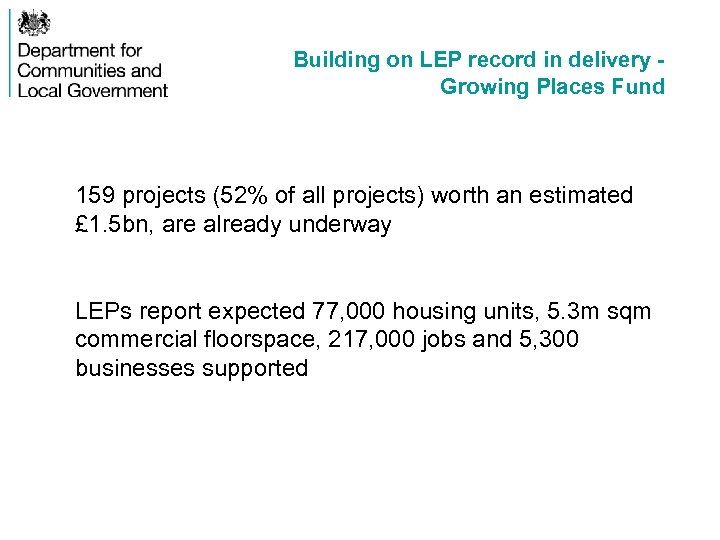 Department for
Communities and
Local Government

Building on LEP record in delivery -
Growing Places Fund

159 projects (52% of all projects) worth an estimated £1.5bn, are already underway

LEPs report expected 77,000 housing units, 5.3m sqm commercial floorspace, 217,000 jobs and 5,300 businesses supported